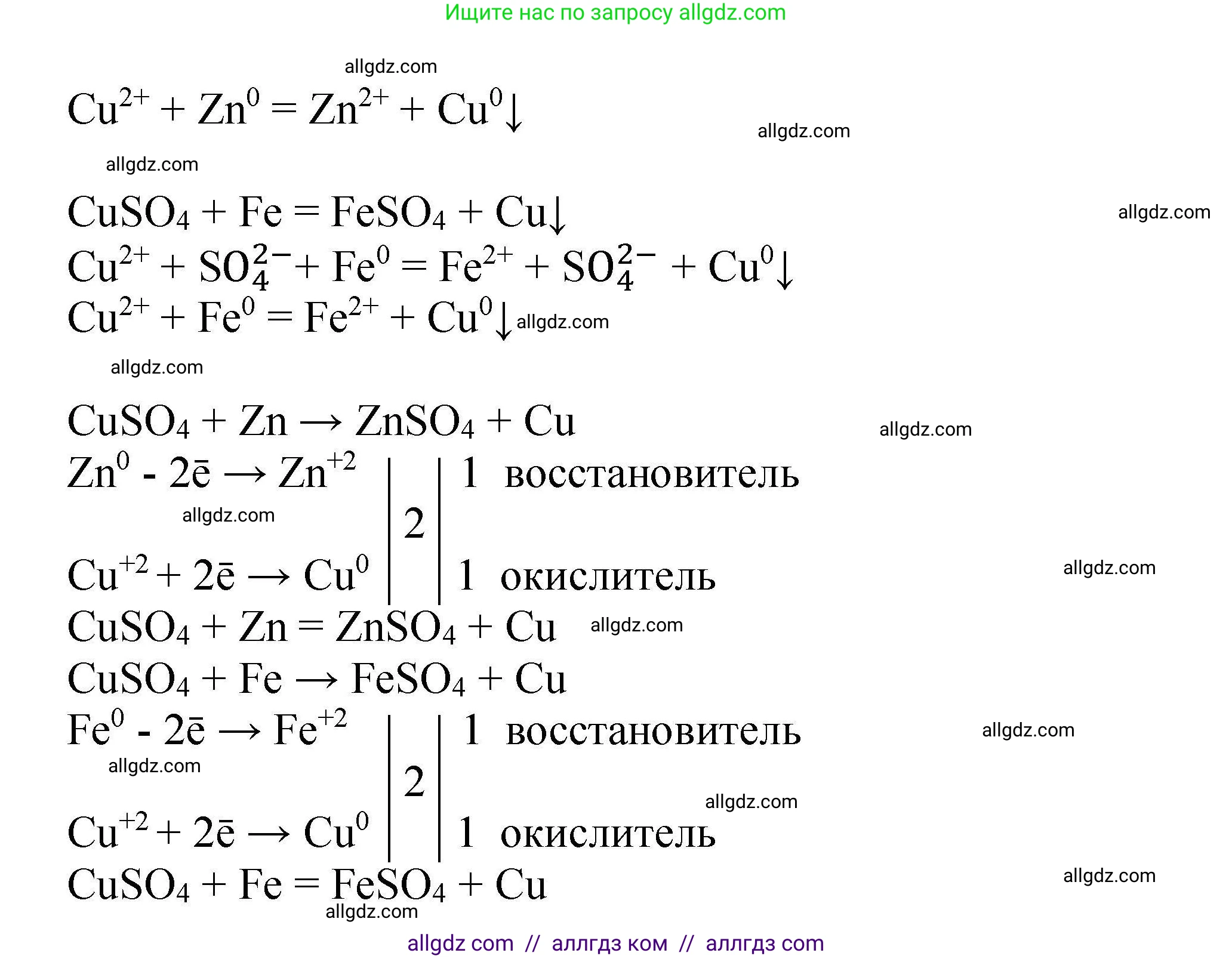 Ищите нас по запросу allgdz.com

allgdz.com

$Cu^{2+} + Zn^0 = Zn^{2+} + Cu^0\downarrow$

allgdz.com

allgdz.com

$CuSO_4 + Fe = FeSO_4 + Cu\downarrow$

allgdz.com

$Cu^{2+} + SO_4^{2-} + Fe^0 = Fe^{2+} + SO_4^{2-} + Cu^0\downarrow$

$Cu^{2+} + Fe^0 = Fe^{2+} + Cu^0\downarrow$ allgdz.com

allgdz.com

$CuSO_4 + Zn \rightarrow ZnSO_4 + Cu$

allgdz.com

$Zn^0 - 2\bar{e} \rightarrow Zn^{+2}$ | 2 | 1 восстановитель

allgdz.com

$Cu^{+2} + 2\bar{e} \rightarrow Cu^0$ | | 1 окислитель

allgdz.com

$CuSO_4 + Zn = ZnSO_4 + Cu$ allgdz.com

$CuSO_4 + Fe \rightarrow FeSO_4 + Cu$

$Fe^0 - 2\bar{e} \rightarrow Fe^{+2}$ | 2 | 1 восстановитель

allgdz.com

allgdz.com

allgdz.com

$Cu^{+2} + 2\bar{e} \rightarrow Cu^0$ | | 1 окислитель

$CuSO_4 + Fe = FeSO_4 + Cu$

allgdz.com

allgdz.com

allgdz com // аллгдз ком // аллгдз com